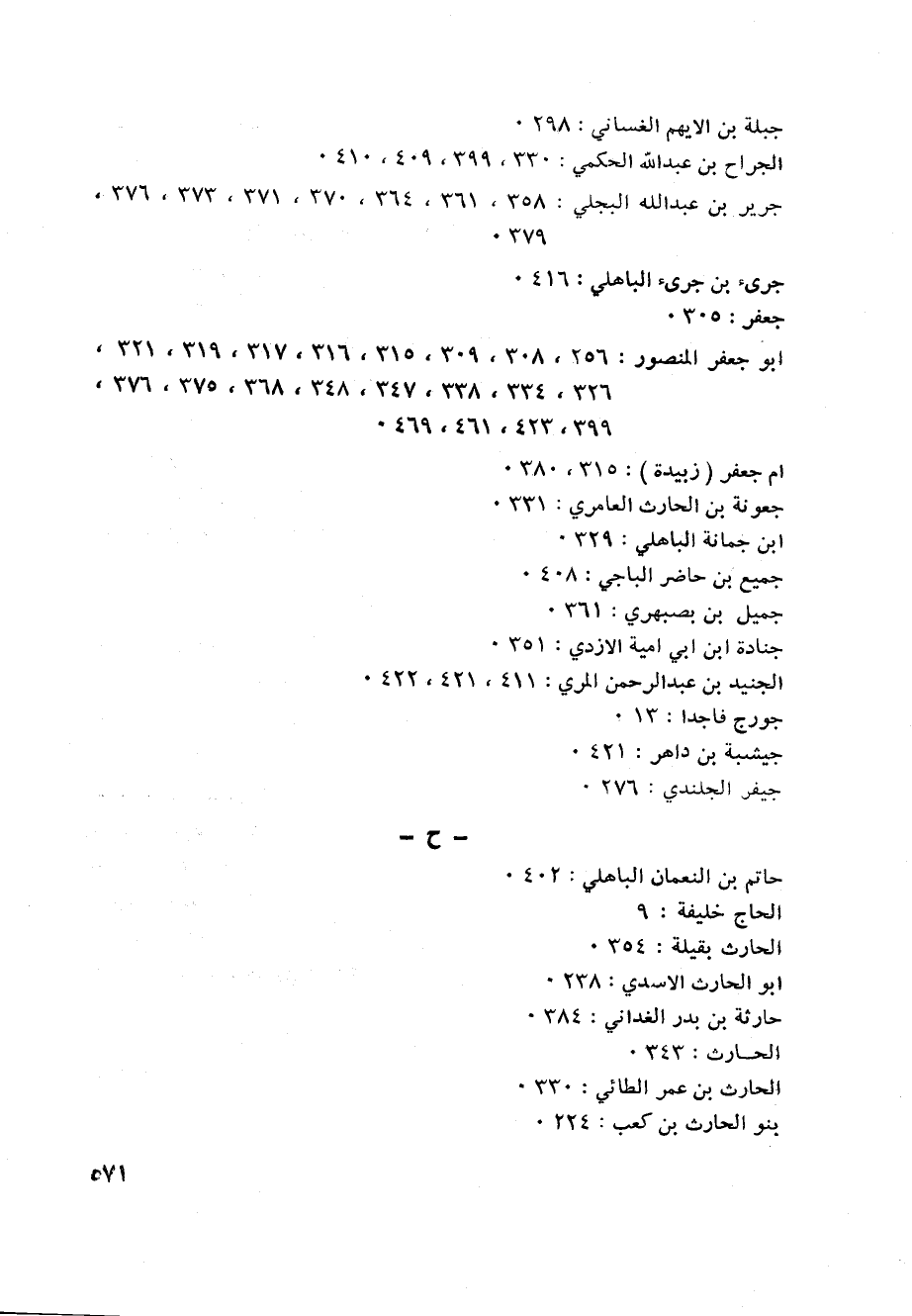 جبلة بن الايهم الغساني : ٢٩٨ ٠
الجراح بن عبدالله الحكمي : ٣٣٠ ، ٣٩٩ ، ٤٠٩ ، ٤١٠ ٠
جرير بن عبدالله البجلي : ٣٥٨ ، ٣٦١ ، ٣٦٤ ، ٣٧٠ ، ٣٧١ ، ٣٧٣ ، ٣٧٦ ، ٣٧٩ ٠
جرىء بن جرىء الباهلي : ٤١٦ ٠
جعفر : ٣٠٥ ٠
ابو جعفر المنصور : ٢٥٦ ، ٣٠٨ ، ٣٠٩ ، ٣١٥ ، ٣١٦ ، ٣١٧ ، ٣١٩ ، ٣٢١ ، ٣٢٦ ، ٣٣٤ ، ٣٣٨ ، ٣٤٧ ، ٣٤٨ ، ٣٦٨ ، ٣٧٥ ، ٣٧٦ ، ٣٩٩ ، ٤٢٣ ، ٤٦١ ، ٤٦٩ ٠
ام جعفر ( زبيدة ) : ٣١٥ ، ٣٨٠ ٠
جعونة بن الحارث العامري : ٣٣١ ٠
ابن جمانة الباهلي : ٣٢٩ ٠
جميع بن حاضر الباجي : ٤٠٨ ٠
جميل بن بصبهري : ٣٦١ ٠
جنادة ابن ابي امية الازدي : ٣٥١ ٠
الجنيد بن عبدالرحمن المري : ٤١١ ، ٤٢١ ، ٤٢٢ ٠
جورج فاجدا : ١٣ ٠
جيشبة بن داهر : ٤٢١ ٠
جيفر الجلندي : ٢٧٦ ٠

- ح -

حاتم بن النعمان الباهلي : ٤٠٢ ٠
الحاج خليفة : ٩
الحارث بقيلة : ٣٥٤ ٠
ابو الحارث الاسدي : ٢٣٨ ٠
حارثة بن بدر الغداني : ٣٨٤ ٠
الحـارث : ٣٤٣ ٠
الحارث بن عمر الطائي : ٣٣٠ ٠
بنو الحارث بن كعب : ٢٢٤ ٠

٥٧١